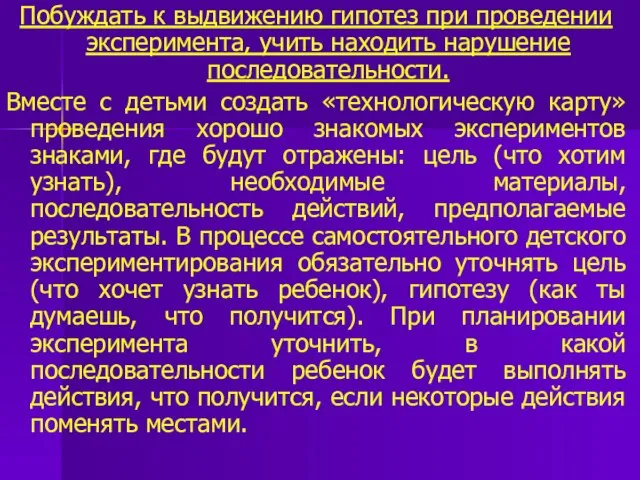 Побуждать к выдвижению гипотез при проведении эксперимента, учить находить нарушение последовательности.

Вместе с детьми создать «технологическую карту» проведения хорошо знакомых экспериментов знаками, где будут отражены: цель (что хотим узнать), необходимые материалы, последовательность действий, предполагаемые результаты. В процессе самостоятельного детского экспериментирования обязательно уточнять цель (что хочет узнать ребенок), гипотезу (как ты думаешь, что получится). При планировании эксперимента уточнить, в какой последовательности ребенок будет выполнять действия, что получится, если некоторые действия поменять местами.